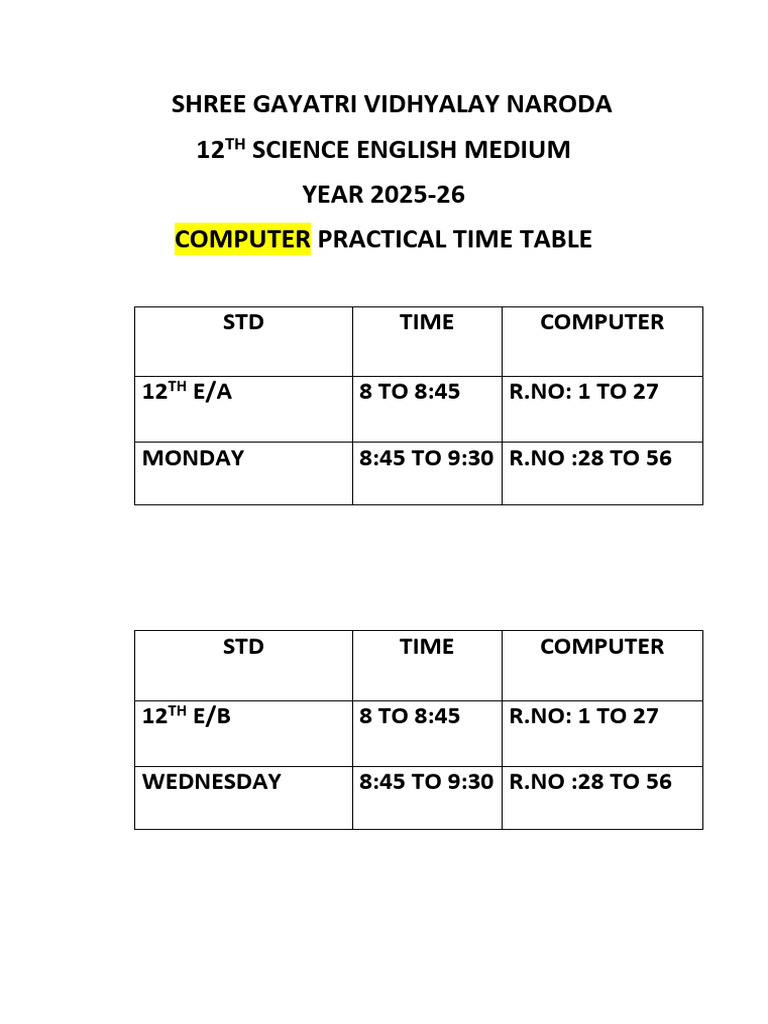 SHREE GAYATRI VIDHYALAY NARODA

12$^{TH}$ SCIENCE ENGLISH MEDIUM

YEAR 2025-26

COMPUTER PRACTICAL TIME TABLE

| STD | TIME | COMPUTER |
|---|---|---|
| 12$^{TH}$ E/A | 8 TO 8:45 | R.NO: 1 TO 27 |
| MONDAY | 8:45 TO 9:30 | R.NO :28 TO 56 |

| STD | TIME | COMPUTER |
|---|---|---|
| 12$^{TH}$ E/B | 8 TO 8:45 | R.NO: 1 TO 27 |
| WEDNESDAY | 8:45 TO 9:30 | R.NO :28 TO 56 |